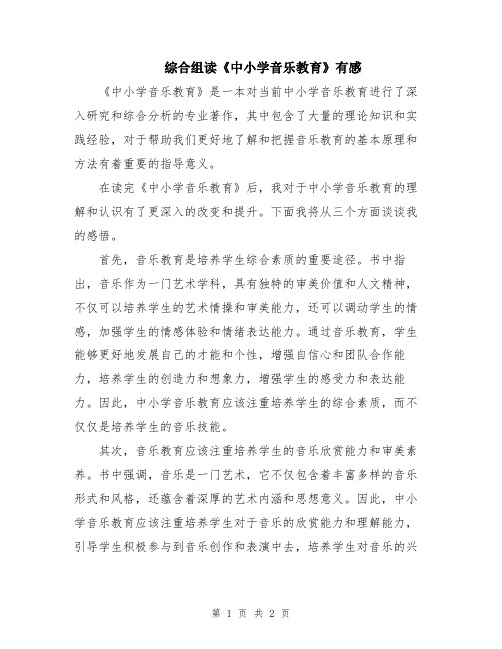 综合组读《中小学音乐教育》有感

《中小学音乐教育》是一本对当前中小学音乐教育进行了深入研究和综合分析的专业著作，其中包含了大量的理论知识和实践经验，对于帮助我们更好地了解和把握音乐教育的基本原理和方法有着重要的指导意义。

在读完《中小学音乐教育》后，我对于中小学音乐教育的理解和认识有了更深入的改变和提升。下面我将从三个方面谈谈我的感悟。

首先，音乐教育是培养学生综合素质的重要途径。书中指出，音乐作为一门艺术学科，具有独特的审美价值和人文精神，不仅可以培养学生的艺术情操和审美能力，还可以调动学生的情感，加强学生的情感体验和情绪表达能力。通过音乐教育，学生能够更好地发展自己的才能和个性，增强自信心和团队合作能力，培养学生的创造力和想象力，增强学生的感受力和表达能力。因此，中小学音乐教育应该注重培养学生的综合素质，而不仅仅是培养学生的音乐技能。

其次，音乐教育应该注重培养学生的音乐欣赏能力和审美素养。书中强调，音乐是一门艺术，它不仅包含着丰富多样的音乐形式和风格，还蕴含着深厚的艺术内涵和思想意义。因此，中小学音乐教育应该注重培养学生对于音乐的欣赏能力和理解能力，引导学生积极参与到音乐创作和表演中去，培养学生对音乐的兴

第 1 页 共 2 页